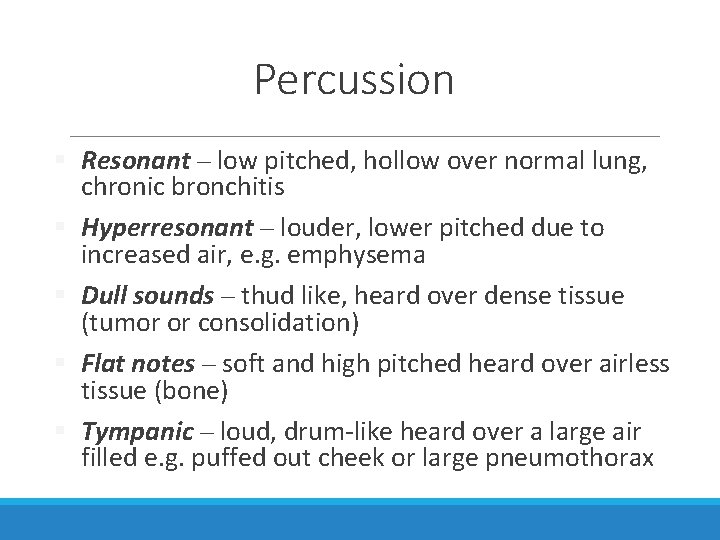 Percussion

Resonant – low pitched, hollow over normal lung, chronic bronchitis

Hyperresonant – louder, lower pitched due to increased air, e.g. emphysema

Dull sounds – thud like, heard over dense tissue (tumor or consolidation)

Flat notes – soft and high pitched heard over airless tissue (bone)

Tympanic – loud, drum-like heard over a large air filled e.g. puffed out cheek or large pneumothorax